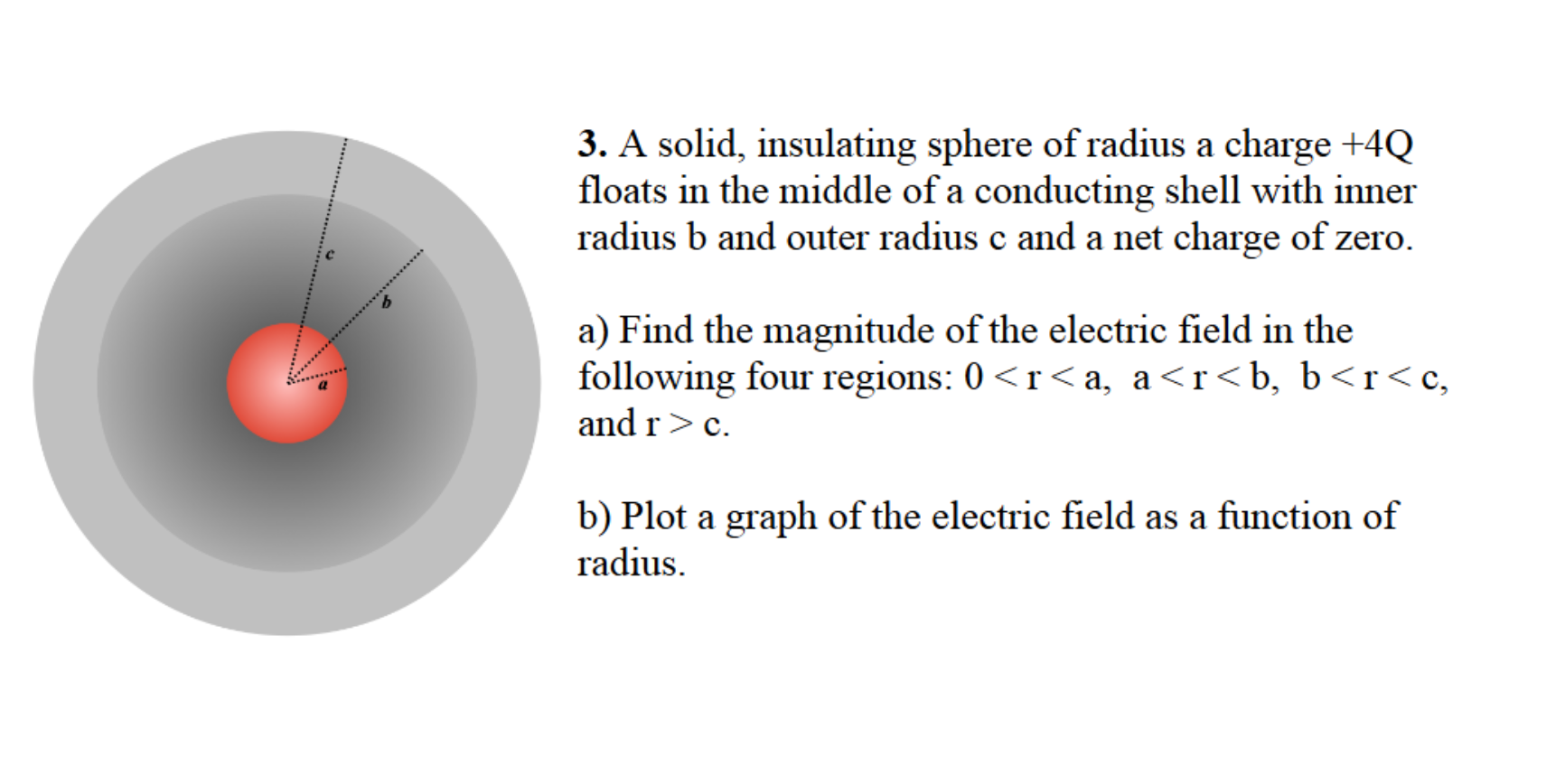 c

b

a

3. A solid, insulating sphere of radius a charge +4Q floats in the middle of a conducting shell with inner radius b and outer radius c and a net charge of zero.

a) Find the magnitude of the electric field in the following four regions: $0 < r < a$, $a < r < b$, $b < r < c$, and $r > c$.

b) Plot a graph of the electric field as a function of radius.